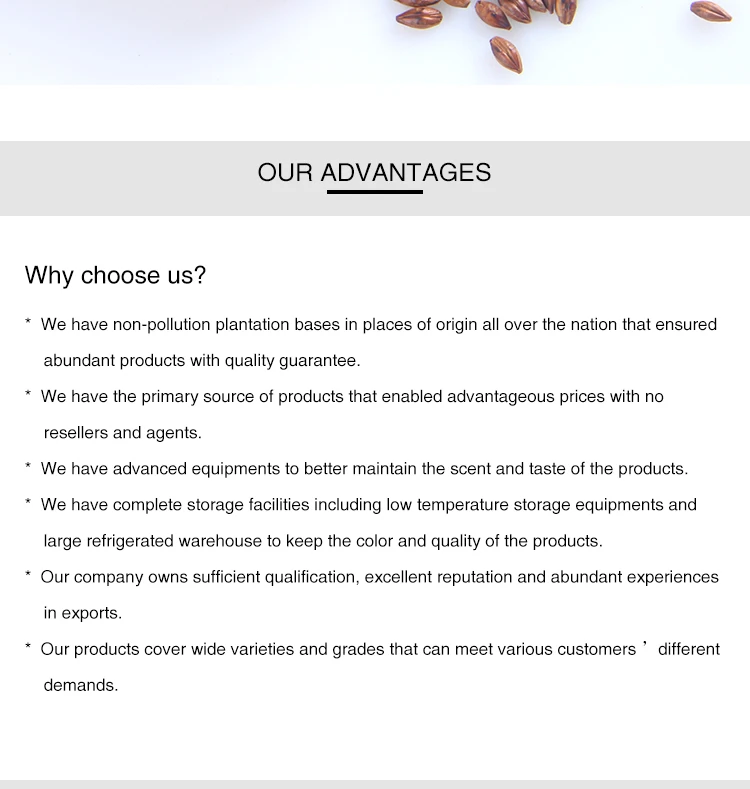 OUR ADVANTAGES

Why choose us?

* We have non-pollution plantation bases in places of origin all over the nation that ensured abundant products with quality guarantee.

* We have the primary source of products that enabled advantageous prices with no resellers and agents.

* We have advanced equipments to better maintain the scent and taste of the products.

* We have complete storage facilities including low temperature storage equipments and large refrigerated warehouse to keep the color and quality of the products.

* Our company owns sufficient qualification, excellent reputation and abundant experiences in exports.

* Our products cover wide varieties and grades that can meet various customers ’ different demands.